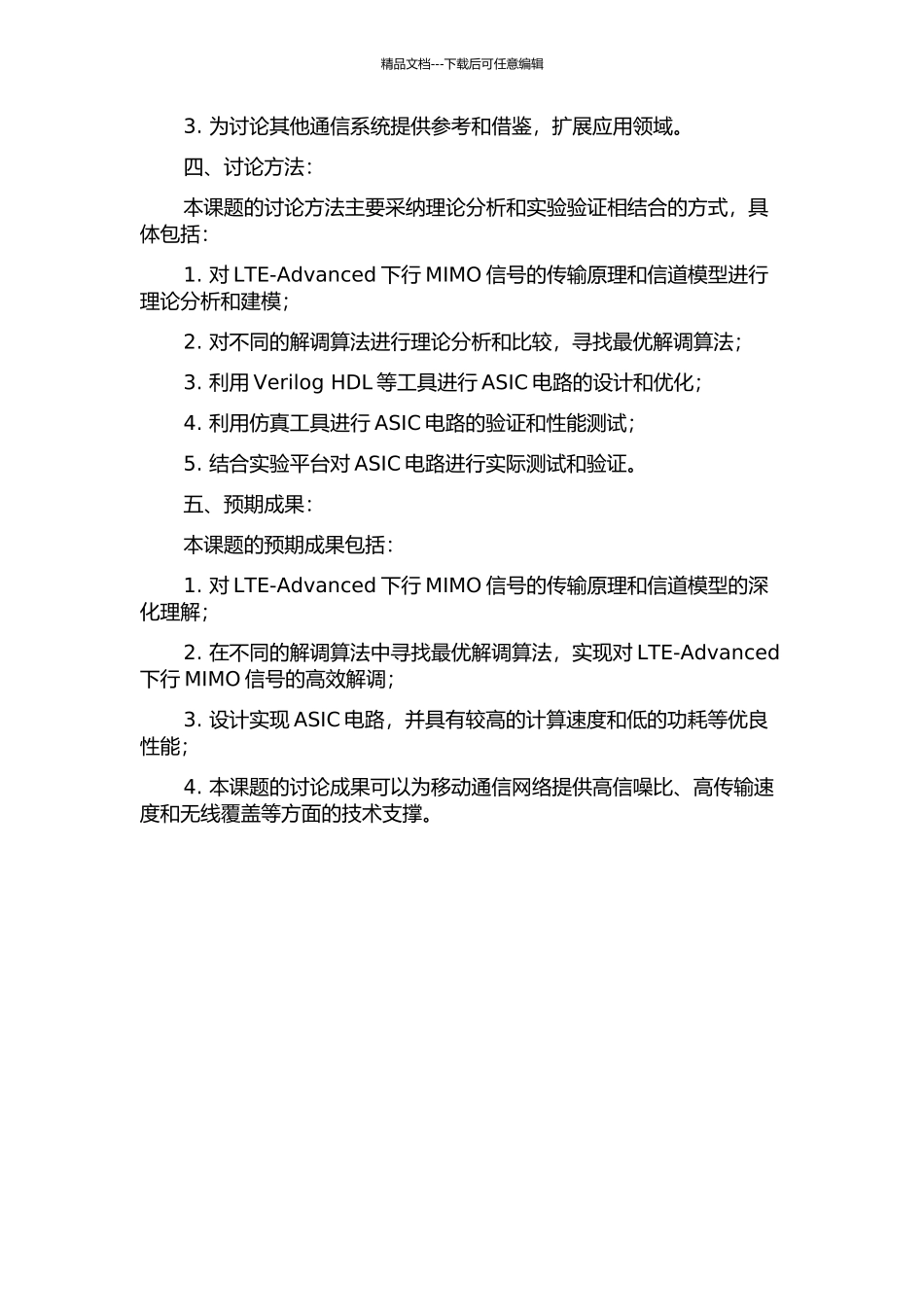 精品文档---下载后可任意编辑

3. 为讨论其他通信系统提供参考和借鉴，扩展应用领域。

四、讨论方法：

本课题的讨论方法主要采纳理论分析和实验验证相结合的方式，具体包括：

1. 对 LTE-Advanced 下行 MIMO 信号的传输原理和信道模型进行理论分析和建模；

2. 对不同的解调算法进行理论分析和比较，寻找最优解调算法；

3. 利用 Verilog HDL 等工具进行 ASIC 电路的设计和优化；

4. 利用仿真工具进行 ASIC 电路的验证和性能测试；

5. 结合实验平台对 ASIC 电路进行实际测试和验证。

五、预期成果：

本课题的预期成果包括：

1. 对 LTE-Advanced 下行 MIMO 信号的传输原理和信道模型的深化理解；

2. 在不同的解调算法中寻找最优解调算法，实现对 LTE-Advanced 下行 MIMO 信号的高效解调；

3. 设计实现 ASIC 电路，并具有较高的计算速度和低的功耗等优良性能；

4. 本课题的讨论成果可以为移动通信网络提供高信噪比、高传输速度和无线覆盖等方面的技术支撑。